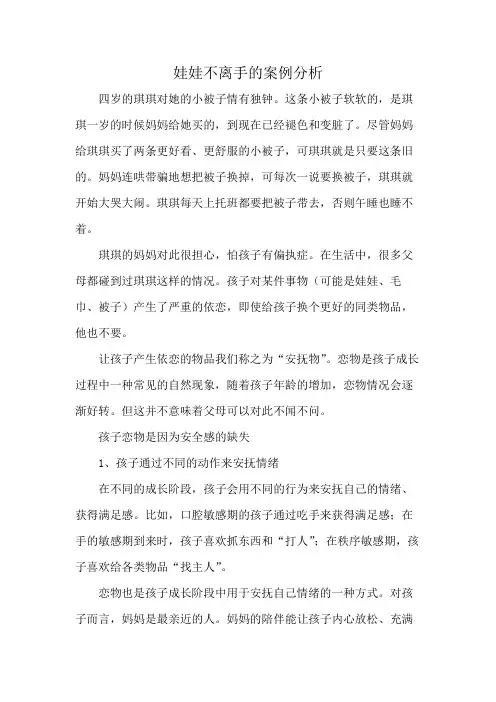 娃娃不离手的案例分析

四岁的琪琪对她的小被子情有独钟。这条小被子软软的，是琪琪一岁的时候妈妈给她买的，到现在已经褪色和变脏了。尽管妈妈给琪琪买了两条更好看、更舒服的小被子，可琪琪就是只要这条旧的。妈妈连哄带骗地想把被子换掉，可每次一说要换被子，琪琪就开始大哭大闹。琪琪每天上托班都要把被子带去，否则午睡也睡不着。

琪琪的妈妈对此很担心，怕孩子有偏执症。在生活中，很多父母都碰到过琪琪这样的情况。孩子对某件事物（可能是娃娃、毛巾、被子）产生了严重的依恋，即使给孩子换个更好的同类物品，他也不要。

让孩子产生依恋的物品我们称之为“安抚物”。恋物是孩子成长过程中一种常见的自然现象，随着孩子年龄的增加，恋物情况会逐渐好转。但这并不意味着父母可以对此不闻不问。

孩子恋物是因为安全感的缺失

1、孩子通过不同的动作来安抚情绪

在不同的成长阶段，孩子会用不同的行为来安抚自己的情绪、获得满足感。比如，口腔敏感期的孩子通过吃手来获得满足感；在手的敏感期到来时，孩子喜欢抓东西和“打人”；在秩序敏感期，孩子喜欢给各类物品“找主人”。

恋物也是孩子成长阶段中用于安抚自己情绪的一种方式。对孩子而言，妈妈是最亲近的人。妈妈的陪伴能让孩子内心放松、充满